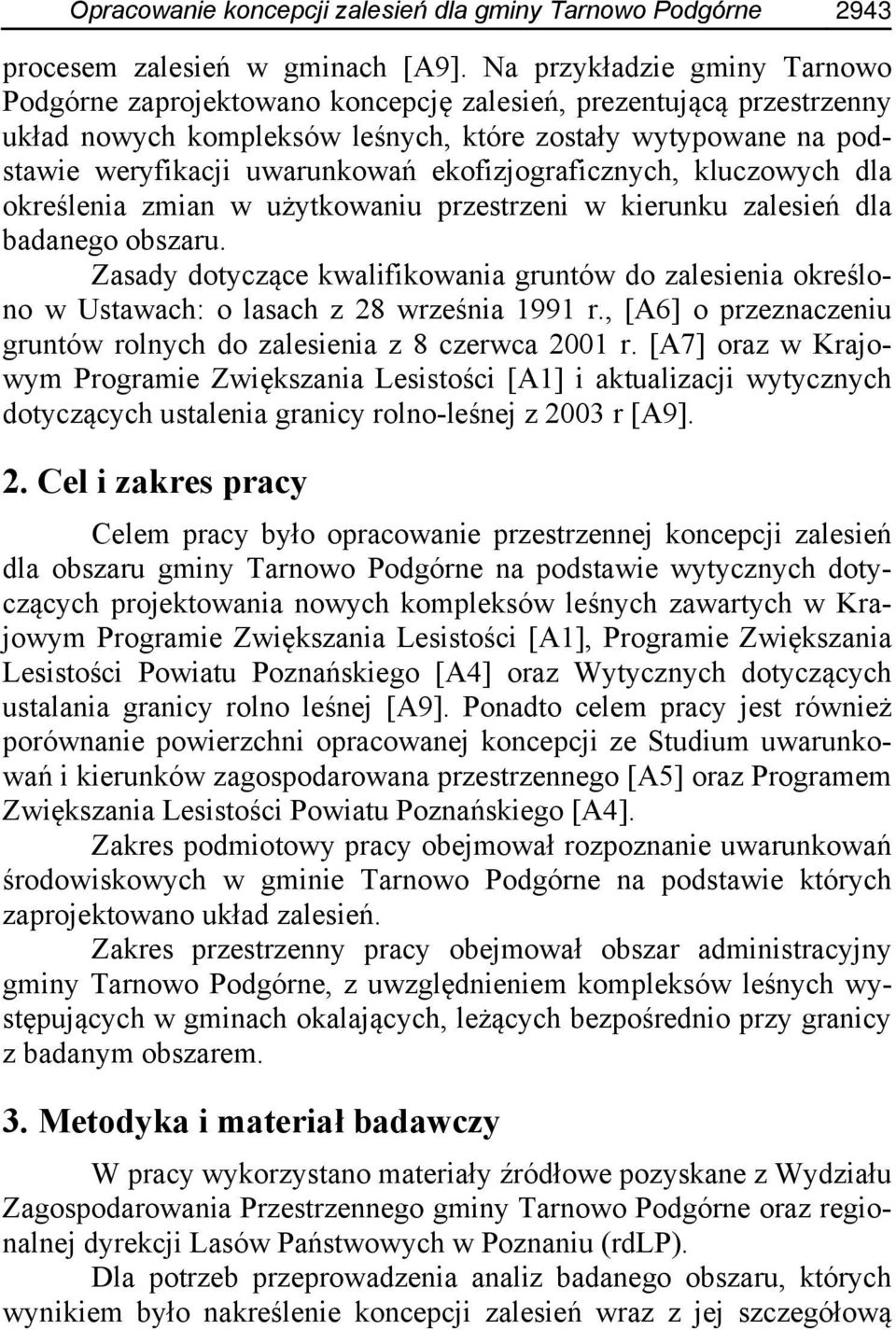 Opracowanie koncepcji zalesień dla gminy Tarnowo Podgórne 2943

procesem zalesień w gminach [A9]. Na przykładzie gminy Tarnowo Podgórne zaprojektowano koncepcję zalesień, prezentującą przestrzenny układ nowych kompleksów leśnych, które zostały wytypowane na podstawie weryfikacji uwarunkowań ekofizjograficznych, kluczowych dla określenia zmian w użytkowaniu przestrzeni w kierunku zalesień dla badanego obszaru.

Zasady dotyczące kwalifikowania gruntów do zalesienia określono w Ustawach: o lasach z 28 września 1991 r., [A6] o przeznaczeniu gruntów rolnych do zalesienia z 8 czerwca 2001 r. [A7] oraz w Krajowym Programie Zwiększania Lesistości [A1] i aktualizacji wytycznych dotyczących ustalenia granicy rolno-leśnej z 2003 r [A9].

2. Cel i zakres pracy

Celem pracy było opracowanie przestrzennej koncepcji zalesień dla obszaru gminy Tarnowo Podgórne na podstawie wytycznych dotyczących projektowania nowych kompleksów leśnych zawartych w Krajowym Programie Zwiększania Lesistości [A1], Programie Zwiększania Lesistości Powiatu Poznańskiego [A4] oraz Wytycznych dotyczących ustalania granicy rolno leśnej [A9]. Ponadto celem pracy jest również porównanie powierzchni opracowanej koncepcji ze Studium uwarunkowań i kierunków zagospodarowana przestrzennego [A5] oraz Programem Zwiększania Lesistości Powiatu Poznańskiego [A4].

Zakres podmiotowy pracy obejmował rozpoznanie uwarunkowań środowiskowych w gminie Tarnowo Podgórne na podstawie których zaprojektowano układ zalesień.

Zakres przestrzenny pracy obejmował obszar administracyjny gminy Tarnowo Podgórne, z uwzględnieniem kompleksów leśnych występujących w gminach okalających, leżących bezpośrednio przy granicy z badanym obszarem.

3. Metodyka i materiał badawczy

W pracy wykorzystano materiały źródłowe pozyskane z Wydziału Zagospodarowania Przestrzennego gminy Tarnowo Podgórne oraz regionalnej dyrekcji Lasów Państwowych w Poznaniu (rdLP).

Dla potrzeb przeprowadzenia analiz badanego obszaru, których wynikiem było nakreślenie koncepcji zalesień wraz z jej szczegółową